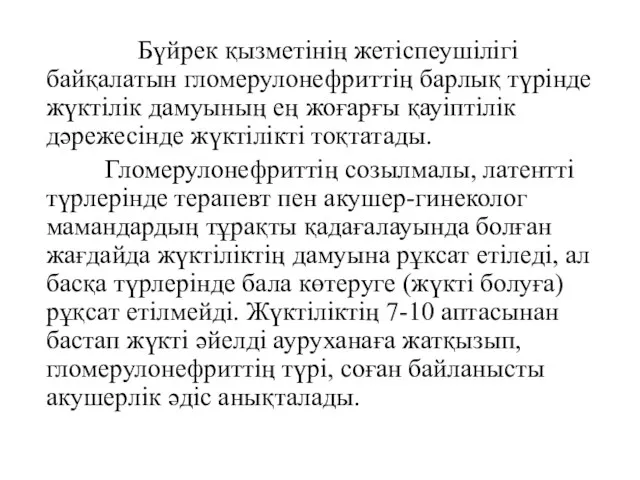 Бүйрек қызметінің жетіспеушілігі байқалатын гломерулонефриттің барлық түрінде жүктілік дамуының ең жоғарғы қауіптілік дәрежесінде жүктілікті тоқтатады.

Гломерулонефриттің созылмалы, латентті түрлерінде терапевт пен акушер-гинеколог мамандардың тұрақты қадағалауында болған жағдайда жүктіліктің дамуына рұқсат етіледі, ал басқа түрлерінде бала көтеруге (жүкті болуға) рұқсат етілмейді. Жүктіліктің 7-10 аптасынан бастап жүкті әйелді ауруханаға жатқызып, гломерулонефриттің түрі, соған байланысты акушерлік әдіс анықталады.